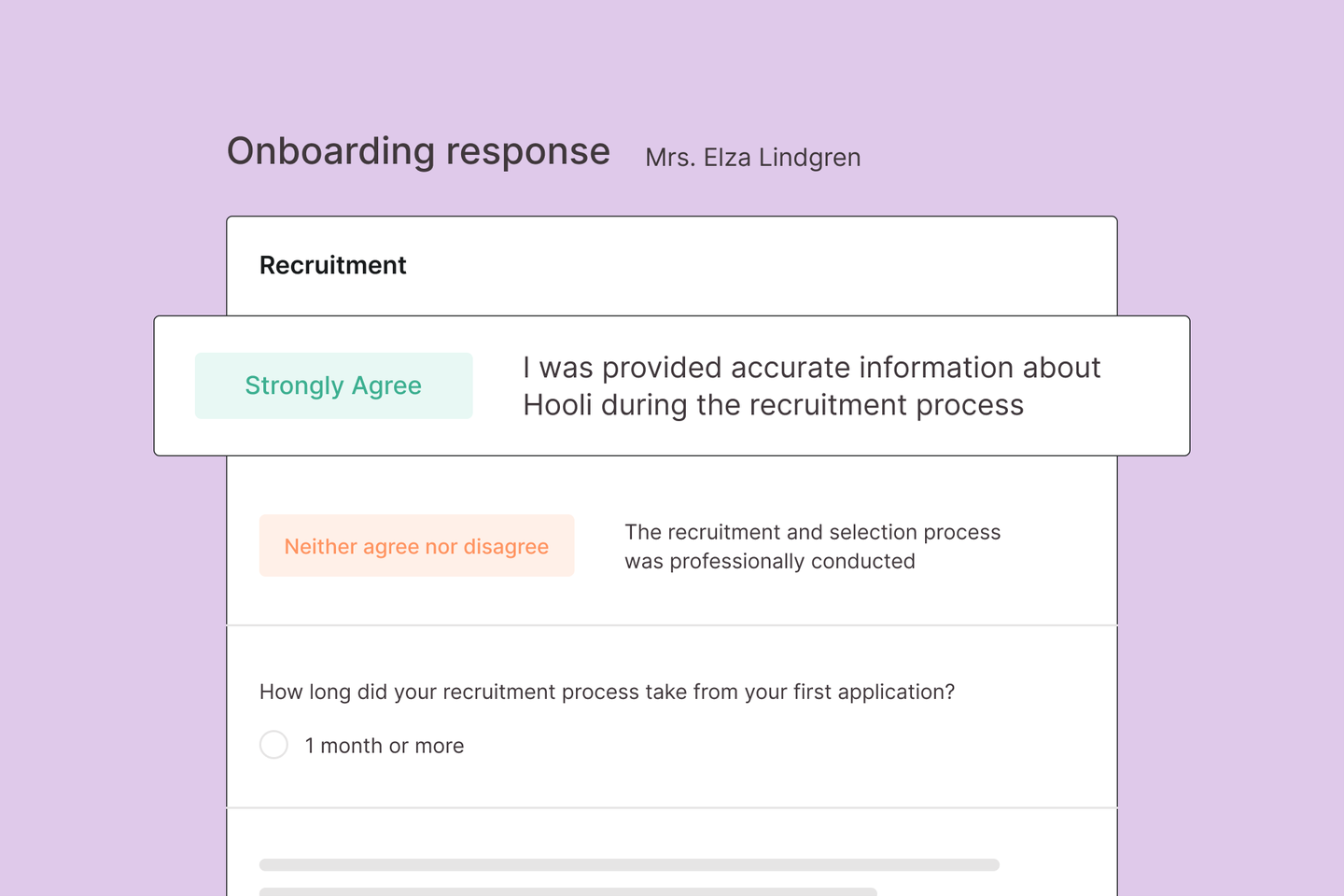 Onboarding response Mrs. Elza Lindgren

Recruitment

Strongly Agree

I was provided accurate information about Hooli during the recruitment process

Neither agree nor disagree

The recruitment and selection process was professionally conducted

How long did your recruitment process take from your first application?

1 month or more